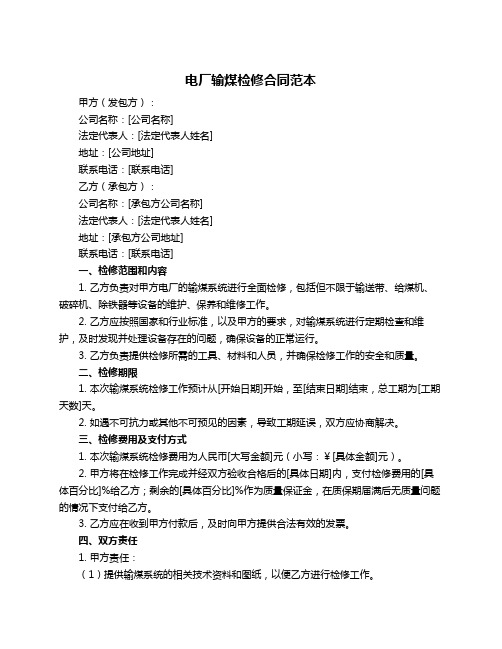 电厂输煤检修合同范本

甲方（发包方）：

公司名称：[公司名称]

法定代表人：[法定代表人姓名]

地址：[公司地址]

联系电话：[联系电话]

乙方（承包方）：

公司名称：[承包方公司名称]

法定代表人：[法定代表人姓名]

地址：[承包方公司地址]

联系电话：[联系电话]

一、检修范围和内容

1. 乙方负责对甲方电厂的输煤系统进行全面检修，包括但不限于输送带、给煤机、破碎机、除铁器等设备的维护、保养和维修工作。

2. 乙方应按照国家和行业标准，以及甲方的要求，对输煤系统进行定期检查和维护，及时发现并处理设备存在的问题，确保设备的正常运行。

3. 乙方负责提供检修所需的工具、材料和人员，并确保检修工作的安全和质量。

二、检修期限

1. 本次输煤系统检修工作预计从[开始日期]开始，至[结束日期]结束，总工期为[工期天数]天。

2. 如遇不可抗力或其他不可预见的因素，导致工期延误，双方应协商解决。

三、检修费用及支付方式

1. 本次输煤系统检修费用为人民币[大写金额]元（小写：￥[具体金额]元）。

2. 甲方将在检修工作完成并经双方验收合格后的[具体日期]内，支付检修费用的[具体百分比]%给乙方；剩余的[具体百分比]%作为质量保证金，在质保期届满后无质量问题的情况下支付给乙方。

3. 乙方应在收到甲方付款后，及时向甲方提供合法有效的发票。

四、双方责任

1. 甲方责任：

（1）提供输煤系统的相关技术资料和图纸，以便乙方进行检修工作。